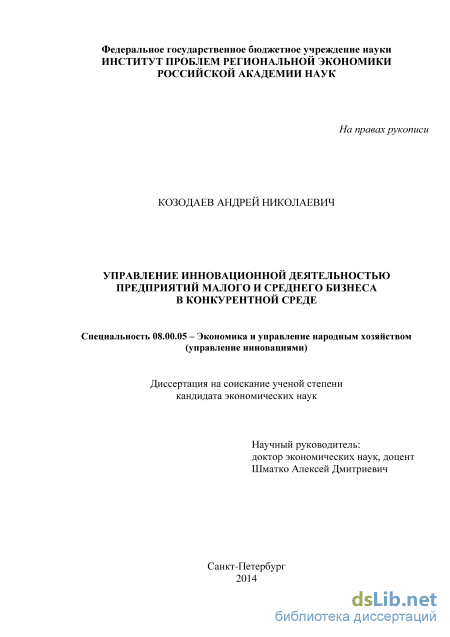 Федеральное государственное бюджетное учреждение науки
ИНСТИТУТ ПРОБЛЕМ РЕГИОНАЛЬНОЙ ЭКОНОМИКИ
РОССИЙСКОЙ АКАДЕМИИ НАУК

На правах рукописи

КОЗОДАЕВ АНДРЕЙ НИКОЛАЕВИЧ

УПРАВЛЕНИЕ ИННОВАЦИОННОЙ ДЕЯТЕЛЬНОСТЬЮ
ПРЕДПРИЯТИЙ МАЛОГО И СРЕДНЕГО БИЗНЕСА
В КОНКУРЕНТНОЙ СРЕДЕ

Специальность 08.00.05 – Экономика и управление народным хозяйством
(управление инновациями)

Диссертация на соискание ученой степени
кандидата экономических наук

Научный руководитель:
доктор экономических наук, доцент
Шматко Алексей Дмитриевич

Санкт-Петербург
2014

dsLib.net
библиотека диссертаций